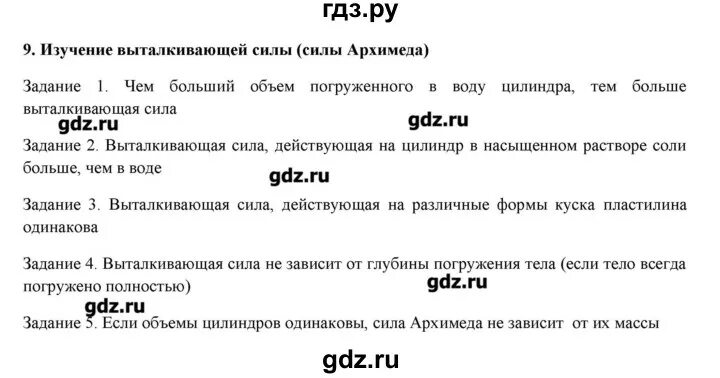 гдз.ру

9. Изучение выталкивающей силы (силы Архимеда)

Задание 1. Чем больший объем погруженного в воду цилиндра, тем больше выталкивающая сила

gdz.ru gdz.ru

Задание 2. Выталкивающая сила, действующая на цилиндр в насыщенном растворе соли больше, чем в воде

gdz.ru

Задание 3. Выталкивающая сила, действующая на различные формы куска пластилина одинакова

Задание 4. Выталкивающая сила не зависит от глубины погружения тела (если тело всегда погружено полностью)

gdz.ru

gdz.ru

Задание 5. Если объемы цилиндров одинаковы, сила Архимеда не зависит от их массы

gdz.ru